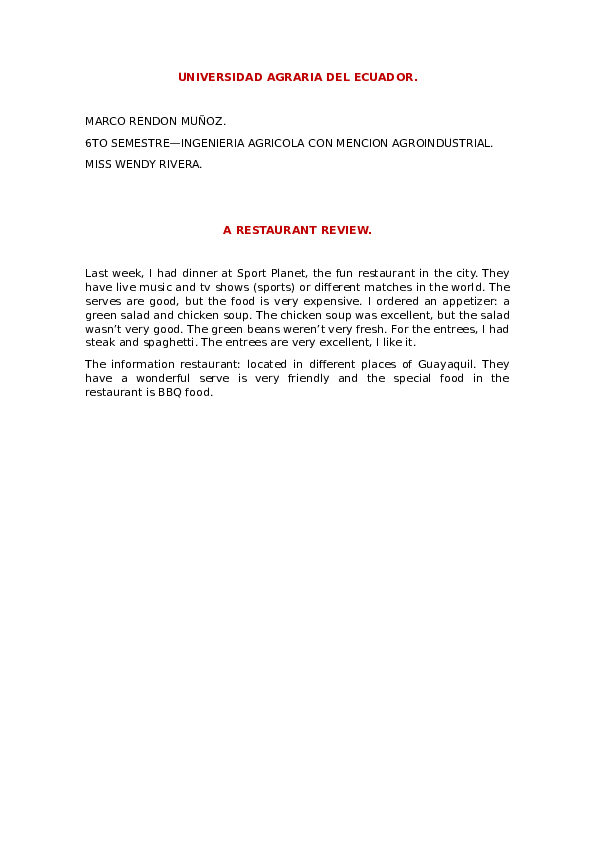 UNIVERSIDAD AGRARIA DEL ECUADOR.

MARCO RENDON MUÑOZ.

6TO SEMESTRE—INGENIERIA AGRICOLA CON MENCION AGROINDUSTRIAL.

MISS WENDY RIVERA.

A RESTAURANT REVIEW.

Last week, I had dinner at Sport Planet, the fun restaurant in the city. They have live music and tv shows (sports) or different matches in the world. The serves are good, but the food is very expensive. I ordered an appetizer: a green salad and chicken soup. The chicken soup was excellent, but the salad wasn't very good. The green beans weren't very fresh. For the entrees, I had steak and spaghetti. The entrees are very excellent, I like it.

The information restaurant: located in different places of Guayaquil. They have a wonderful serve is very friendly and the special food in the restaurant is BBQ food.